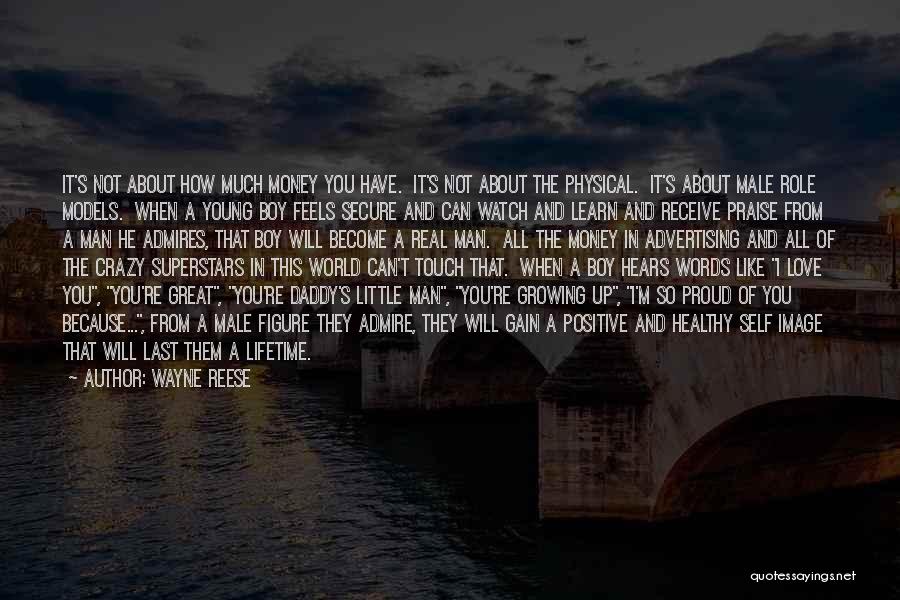 IT'S NOT ABOUT HOW MUCH MONEY YOU HAVE. IT'S NOT ABOUT THE PHYSICAL. IT'S ABOUT MALE ROLE MODELS. WHEN A YOUNG BOY FEELS SECURE AND CAN WATCH AND LEARN AND RECEIVE PRAISE FROM A MAN HE ADMIRES, THAT BOY WILL BECOME A REAL MAN. ALL THE MONEY IN ADVERTISING AND ALL OF THE CRAZY SUPERSTARS IN THIS WORLD CAN'T TOUCH THAT. WHEN A BOY HEARS WORDS LIKE "I LOVE YOU", "YOU'RE GREAT", "YOU'RE DADDY'S LITTLE MAN", "YOU'RE GROWING UP", "I'M SO PROUD OF YOU BECAUSE...", FROM A MALE FIGURE THEY ADMIRE, THEY WILL GAIN A POSITIVE AND HEALTHY SELF IMAGE THAT WILL LAST THEM A LIFETIME.

— AUTHOR: WAYNE REESE

quotessayings.net